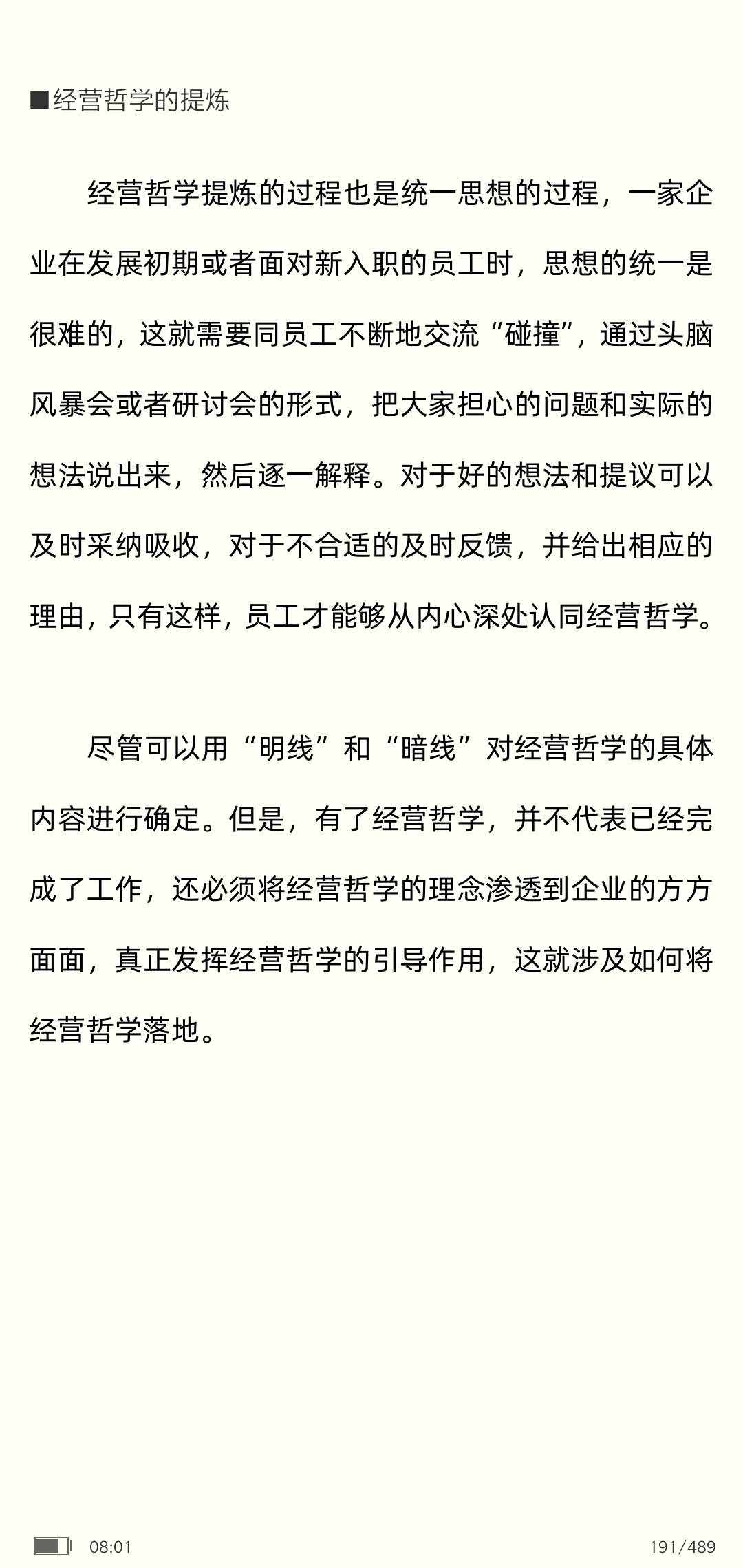 ■经营哲学的提炼

经营哲学提炼的过程也是统一思想的过程，一家企业在发展初期或者面对新入职的员工时，思想的统一是很难的，这就需要同员工不断地交流“碰撞”，通过头脑风暴会或者研讨会的形式，把大家担心的问题和实际的想法说出来，然后逐一解释。对于好的想法和提议可以及时采纳吸收，对于不合适的及时反馈，并给出相应的理由，只有这样，员工才能够从内心深处认同经营哲学。

尽管可以用“明线”和“暗线”对经营哲学的具体内容进行确定。但是，有了经营哲学，并不代表已经完成了工作，还必须将经营哲学的理念渗透到企业的方方面面，真正发挥经营哲学的引导作用，这就涉及如何将经营哲学落地。

08:01

191/489